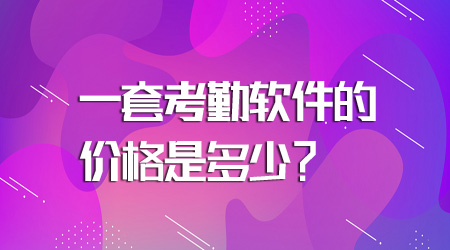 一套考勤软件的价格是多少？